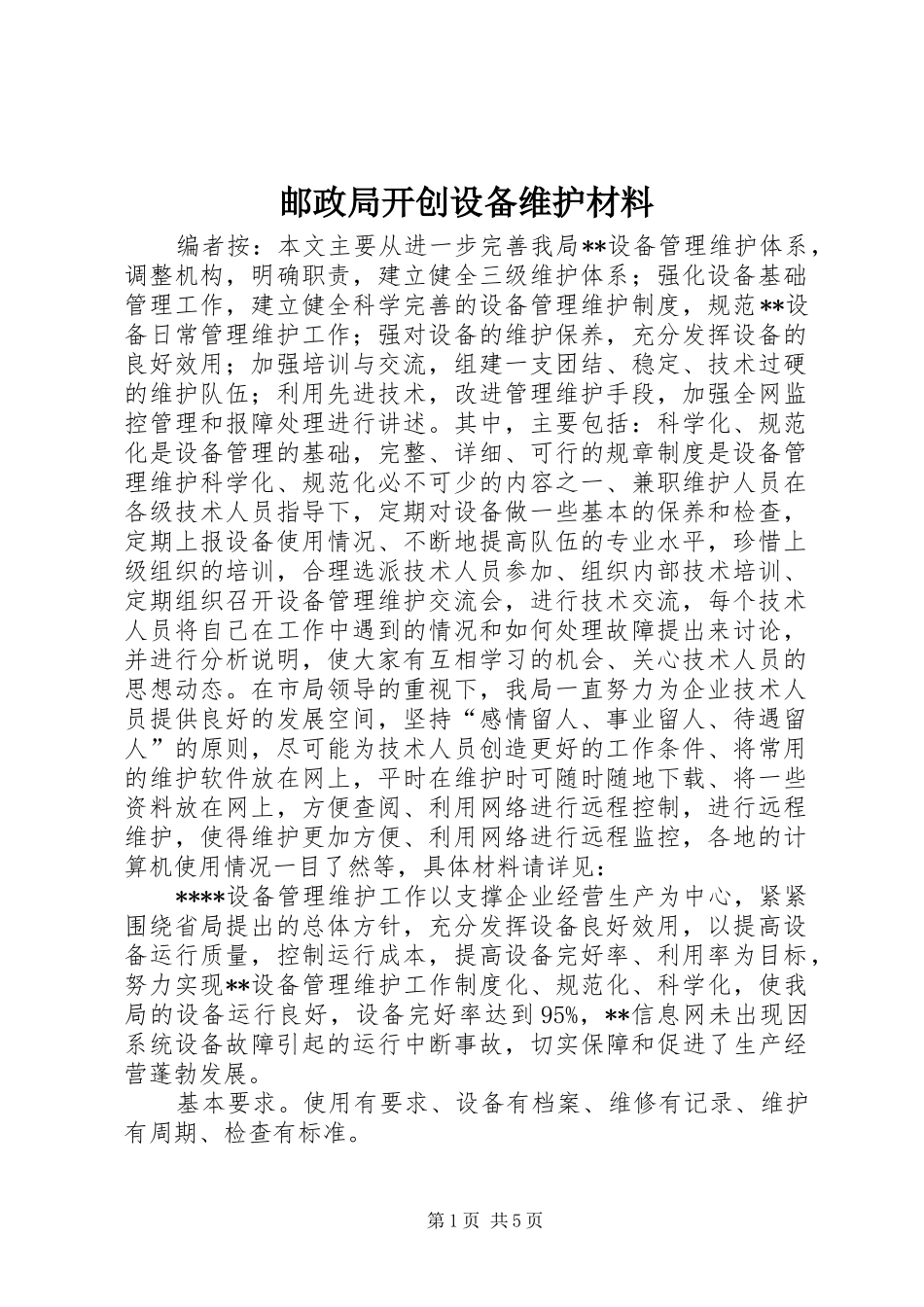 邮政局开创设备维护材料

编者按：本文主要从进一步完善我局**设备管理维护体系，调整机构，明确职责，建立健全三级维护体系；强化设备基础管理工作，建立健全科学完善的设备管理维护制度，规范**设备日常管理维护工作；强对设备的维护保养，充分发挥设备的良好效用；加强培训与交流，组建一支团结、稳定、技术过硬的维护队伍；利用先进技术，改进管理维护手段，加强全网监控管理和报障处理进行讲述。其中，主要包括：科学化、规范化是设备管理的基础，完整、详细、可行的规章制度是设备管理维护科学化、规范化必不可少的内容之一、兼职维护人员在各级技术人员指导下，定期对设备做一些基本的保养和检查，定期上报设备使用情况、不断地提高队伍的专业水平，珍惜上级组织的培训，合理选派技术人员参加、组织内部技术培训、定期组织召开设备管理维护交流会，进行技术交流，每个技术人员将自己在工作中遇到的情况和如何处理故障提出来讨论，并进行分析说明，使大家有互相学习的机会、关心技术人员的思想动态。在市局领导的重视下，我局一直努力为企业技术人员提供良好的发展空间，坚持“感情留人、事业留人、待遇留人”的原则，尽可能为技术人员创造更好的工作条件、将常用的维护软件放在网上，平时在维护时可随时随地下载、将一些资料放在网上，方便查阅、利用网络进行远程控制，进行远程维护，使得维护更加方便、利用网络进行远程监控，各地的计算机使用情况一目了然等，具体材料请详见：

****设备管理维护工作以支撑企业经营生产为中心，紧紧围绕省局提出的总体方针，充分发挥设备良好效用，以提高设备运行质量，控制运行成本，提高设备完好率、利用率为目标，努力实现**设备管理维护工作制度化、规范化、科学化，使我局的设备运行良好，设备完好率达到95%，**信息网未出现因系统设备故障引起的运行中断事故，切实保障和促进了生产经营蓬勃发展。

基本要求。使用有要求、设备有档案、维修有记录、维护有周期、检查有标准。

第1页 共5页